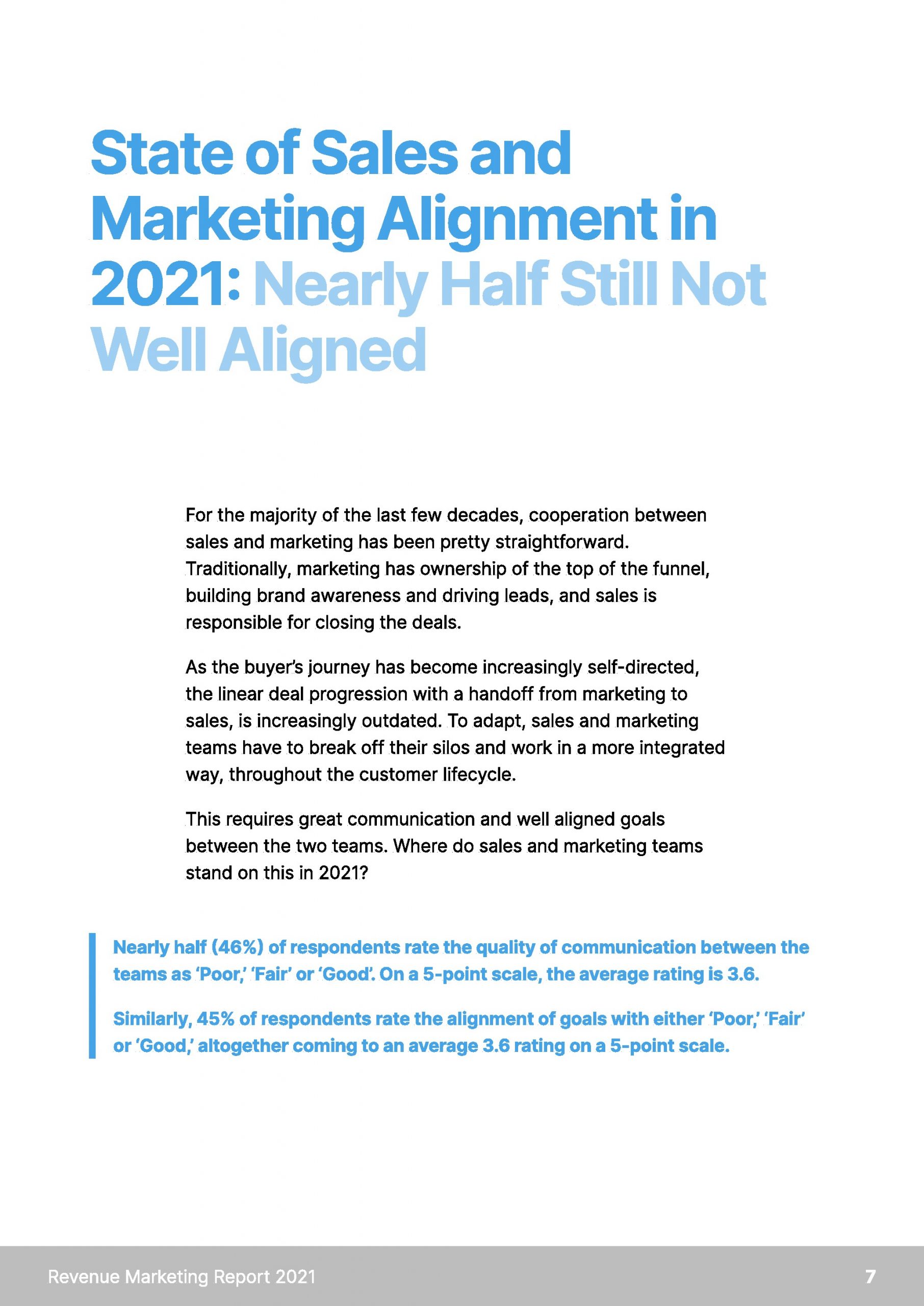 State of Sales and Marketing Alignment in 2021: Nearly Half Still Not Well Aligned

For the majority of the last few decades, cooperation between sales and marketing has been pretty straightforward. Traditionally, marketing has ownership of the top of the funnel, building brand awareness and driving leads, and sales is responsible for closing the deals.

As the buyer's journey has become increasingly self-directed, the linear deal progression with a handoff from marketing to sales, is increasingly outdated. To adapt, sales and marketing teams have to break off their silos and work in a more integrated way, throughout the customer lifecycle.

This requires great communication and well aligned goals between the two teams. Where do sales and marketing teams stand on this in 2021?

Nearly half (46%) of respondents rate the quality of communication between the teams as 'Poor,' 'Fair' or 'Good'. On a 5-point scale, the average rating is 3.6.

Similarly, 45% of respondents rate the alignment of goals with either 'Poor,' 'Fair' or 'Good,' altogether coming to an average 3.6 rating on a 5-point scale.

Revenue Marketing Report 2021

7